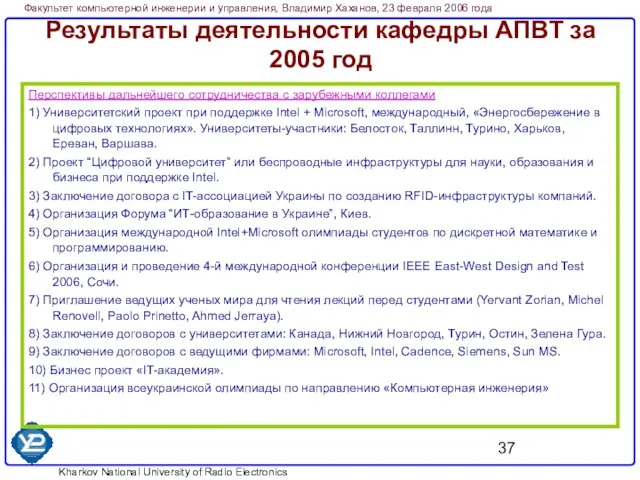 Факультет компьютерной инженерии и управления, Владимир Хаханов, 23 февраля 2006 года

Результаты деятельности кафедры АПВТ за 2005 год

Перспективы дальнейшего сотрудничества с зарубежными коллегами

1) Университетский проект при поддержке Intel + Microsoft, международный, «Энергосбережение в цифровых технологиях». Университеты-участники: Белосток, Таллинн, Турино, Харьков, Ереван, Варшава.

2) Проект "Цифровой университет" или беспроводные инфраструктуры для науки, образования и бизнеса при поддержке Intel.

3) Заключение договора с IT-ассоциацией Украины по созданию RFID-инфраструктуры компаний.

4) Организация Форума "ИТ-образование в Украине", Киев.

5) Организация международной Intel+Microsoft олимпиады студентов по дискретной математике и программированию.

6) Организация и проведение 4-й международной конференции IEEE East-West Design and Test 2006, Сочи.

7) Приглашение ведущих ученых мира для чтения лекций перед студентами (Yervant Zorian, Michel Renovell, Paolo Prinetto, Ahmed Jerraya).

8) Заключение договоров с университетами: Канада, Нижний Новгород, Турин, Остин, Зелена Гура.

9) Заключение договоров с ведущими фирмами: Microsoft, Intel, Cadence, Siemens, Sun MS.

10) Бизнес проект «IT-академия».

11) Организация всеукраинской олимпиады по направлению «Компьютерная инженерия»

37

Kharkov National University of Radio Electronics